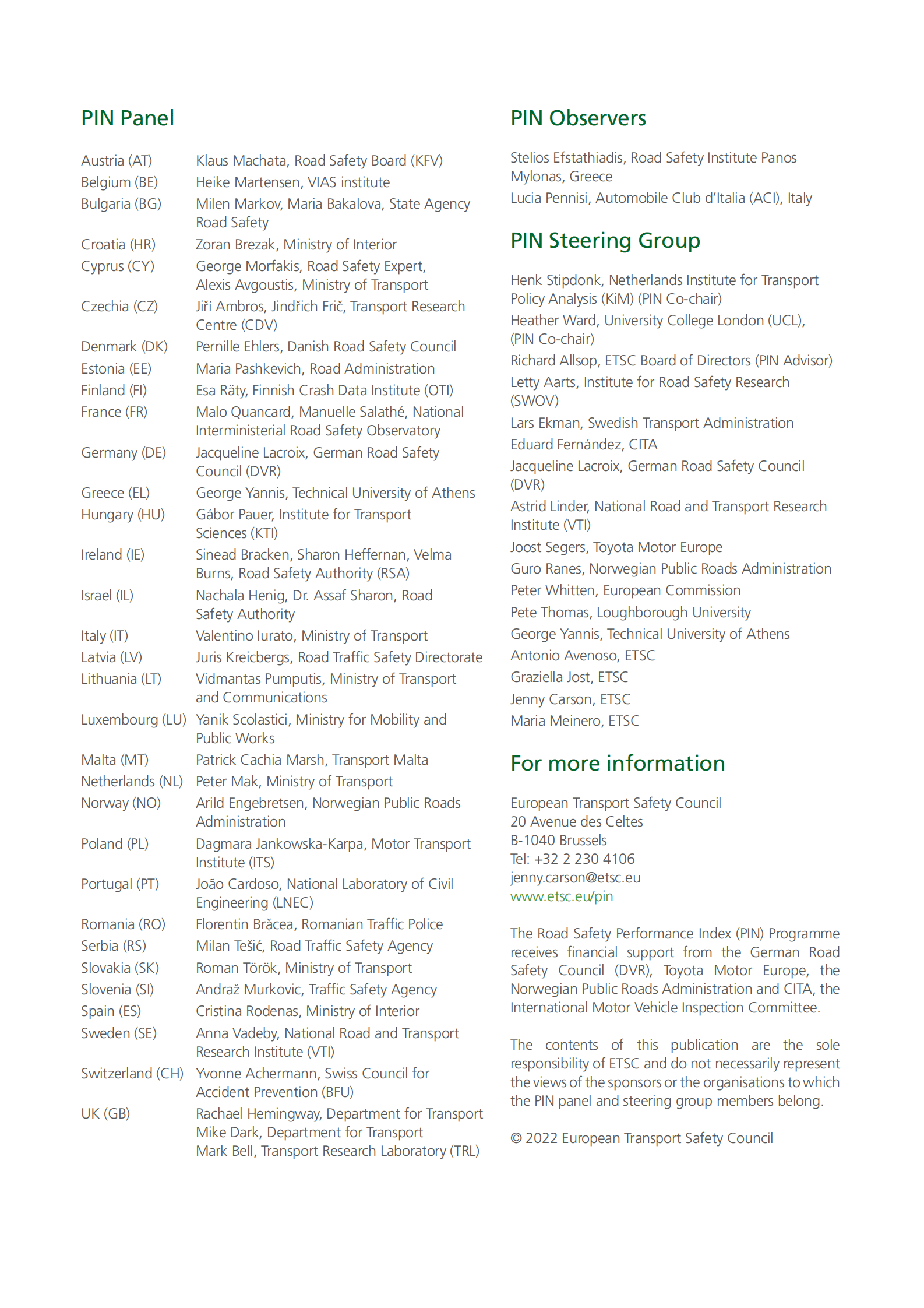 PIN Panel

| | |
|---|---|
| Austria (AT) | Klaus Machata, Road Safety Board (KFV) |
| Belgium (BE) | Heike Martensen, VIAS institute |
| Bulgaria (BG) | Milen Markov, Maria Bakalova, State Agency Road Safety |
| Croatia (HR) | Zoran Brezak, Ministry of Interior |
| Cyprus (CY) | George Morfakis, Road Safety Expert, Alexis Avgoustis, Ministry of Transport |
| Czechia (CZ) | Jiří Ambros, Jindřich Frič, Transport Research Centre (CDV) |
| Denmark (DK) | Pernille Ehlers, Danish Road Safety Council |
| Estonia (EE) | Maria Pashkevich, Road Administration |
| Finland (FI) | Esa Räty, Finnish Crash Data Institute (OTI) |
| France (FR) | Malo Quancard, Manuelle Salathé, National Interministerial Road Safety Observatory |
| Germany (DE) | Jacqueline Lacroix, German Road Safety Council (DVR) |
| Greece (EL) | George Yannis, Technical University of Athens |
| Hungary (HU) | Gábor Pauer, Institute for Transport Sciences (KTI) |
| Ireland (IE) | Sinead Bracken, Sharon Heffernan, Velma Burns, Road Safety Authority (RSA) |
| Israel (IL) | Nachala Henig, Dr. Assaf Sharon, Road Safety Authority |
| Italy (IT) | Valentino Iurato, Ministry of Transport |
| Latvia (LV) | Juris Kreicbergs, Road Traffic Safety Directorate |
| Lithuania (LT) | Vidmantas Pumputis, Ministry of Transport and Communications |
| Luxembourg (LU) | Yanik Scolastici, Ministry for Mobility and Public Works |
| Malta (MT) | Patrick Cachia Marsh, Transport Malta |
| Netherlands (NL) | Peter Mak, Ministry of Transport |
| Norway (NO) | Arild Engebretsen, Norwegian Public Roads Administration |
| Poland (PL) | Dagmara Jankowska-Karpa, Motor Transport Institute (ITS) |
| Portugal (PT) | João Cardoso, National Laboratory of Civil Engineering (LNEC) |
| Romania (RO) | Florentin Brăcea, Romanian Traffic Police |
| Serbia (RS) | Milan Tešić, Road Traffic Safety Agency |
| Slovakia (SK) | Roman Török, Ministry of Transport |
| Slovenia (SI) | Andraž Murkovic, Traffic Safety Agency |
| Spain (ES) | Cristina Rodenas, Ministry of Interior |
| Sweden (SE) | Anna Vadeby, National Road and Transport Research Institute (VTI) |
| Switzerland (CH) | Yvonne Achermann, Swiss Council for Accident Prevention (BFU) |
| UK (GB) | Rachael Hemingway, Department for Transport Mike Dark, Department for Transport Mark Bell, Transport Research Laboratory (TRL) |

PIN Observers

Stelios Efstathiadis, Road Safety Institute Panos Mylonas, Greece
Lucia Pennisi, Automobile Club d'Italia (ACI), Italy

PIN Steering Group

Henk Stipdonk, Netherlands Institute for Transport Policy Analysis (KiM) (PIN Co-chair)
Heather Ward, University College London (UCL), (PIN Co-chair)
Richard Allsop, ETSC Board of Directors (PIN Advisor)
Letty Aarts, Institute for Road Safety Research (SWOV)
Lars Ekman, Swedish Transport Administration
Eduard Fernández, CITA
Jacqueline Lacroix, German Road Safety Council (DVR)
Astrid Linder, National Road and Transport Research Institute (VTI)
Joost Segers, Toyota Motor Europe
Guro Ranes, Norwegian Public Roads Administration
Peter Whitten, European Commission
Pete Thomas, Loughborough University
George Yannis, Technical University of Athens
Antonio Avenoso, ETSC
Graziella Jost, ETSC
Jenny Carson, ETSC
Maria Meinero, ETSC

For more information

European Transport Safety Council
20 Avenue des Celtes
B-1040 Brussels
Tel: +32 2 230 4106
jenny.carson@etsc.eu
www.etsc.eu/pin

The Road Safety Performance Index (PIN) Programme receives financial support from the German Road Safety Council (DVR), Toyota Motor Europe, the Norwegian Public Roads Administration and CITA, the International Motor Vehicle Inspection Committee.

The contents of this publication are the sole responsibility of ETSC and do not necessarily represent the views of the sponsors or the organisations to which the PIN panel and steering group members belong.

© 2022 European Transport Safety Council